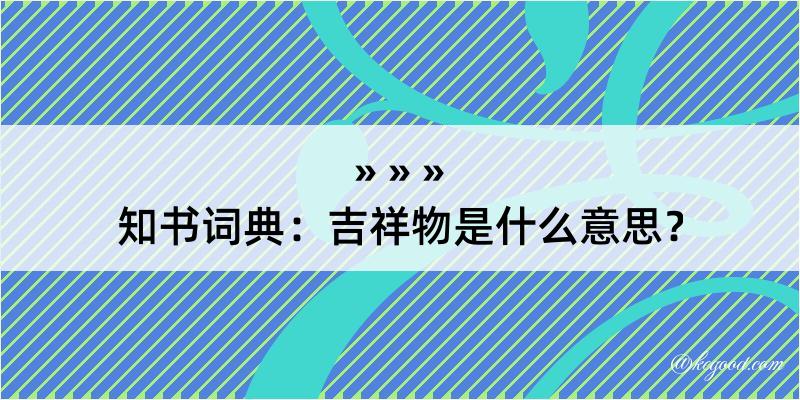 » » »

知书词典：吉祥物是什么意思？

@kegood.com